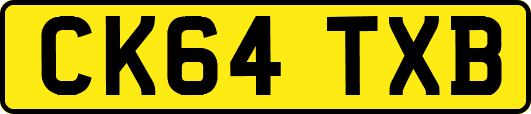 CK64 TXB